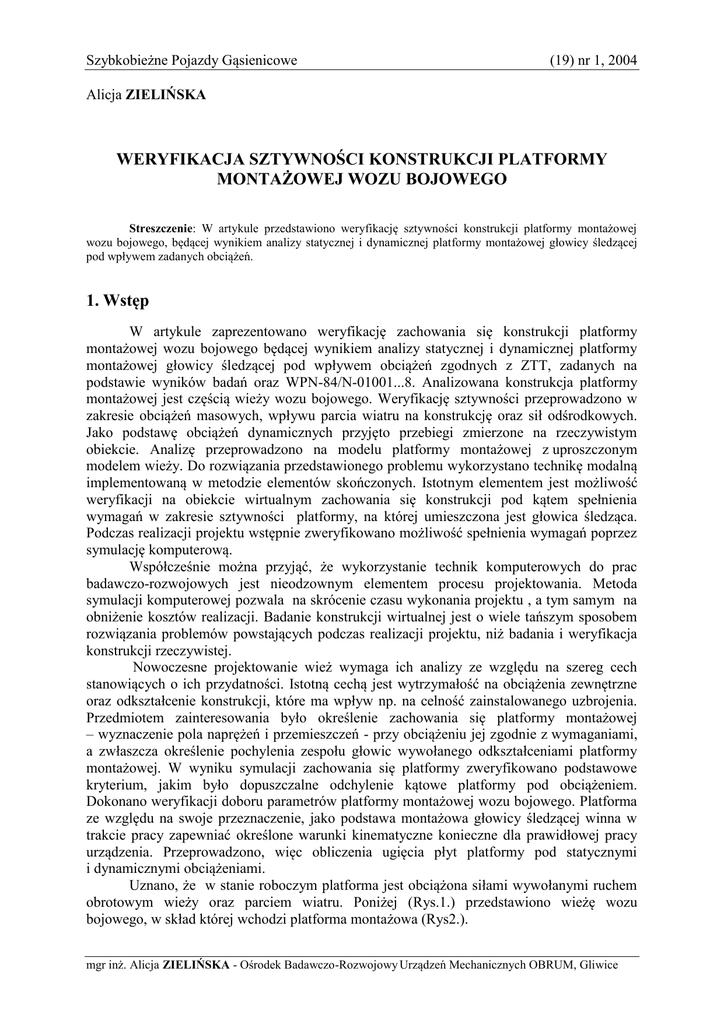 Szybkobieżne Pojazdy Gąsienicowe (19) nr 1, 2004

Alicja ZIELIŃSKA

WERYFIKACJA SZTYWNOŚCI KONSTRUKCJI PLATFORMY MONTAŻOWEJ WOZU BOJOWEGO

Streszczenie: W artykule przedstawiono weryfikację sztywności konstrukcji platformy montażowej wozu bojowego, będącej wynikiem analizy statycznej i dynamicznej platformy montażowej głowicy śledzącej pod wpływem zadanych obciążeń.

1. Wstęp

W artykule zaprezentowano weryfikację zachowania się konstrukcji platformy montażowej wozu bojowego będącej wynikiem analizy statycznej i dynamicznej platformy montażowej głowicy śledzącej pod wpływem obciążeń zgodnych z ZTT, zadanych na podstawie wyników badań oraz WPN-84/N-01001...8. Analizowana konstrukcja platformy montażowej jest częścią wieży wozu bojowego. Weryfikację sztywności przeprowadzono w zakresie obciążeń masowych, wpływu parcia wiatru na konstrukcję oraz sił odśrodkowych. Jako podstawę obciążeń dynamicznych przyjęto przebiegi zmierzone na rzeczywistym obiekcie. Analizę przeprowadzono na modelu platformy montażowej z uproszczonym modelem wieży. Do rozwiązania przedstawionego problemu wykorzystano technikę modalną implementowaną w metodzie elementów skończonych. Istotnym elementem jest możliwość weryfikacji na obiekcie wirtualnym zachowania się konstrukcji pod kątem spełnienia wymagań w zakresie sztywności platformy, na której umieszczona jest głowica śledząca. Podczas realizacji projektu wstępnie zweryfikowano możliwość spełnienia wymagań poprzez symulację komputerową.

Współcześnie można przyjąć, że wykorzystanie technik komputerowych do prac badawczo-rozwojowych jest nieodzownym elementem procesu projektowania. Metoda symulacji komputerowej pozwala na skrócenie czasu wykonania projektu , a tym samym na obniżenie kosztów realizacji. Badanie konstrukcji wirtualnej jest o wiele tańszym sposobem rozwiązania problemów powstających podczas realizacji projektu, niż badania i weryfikacja konstrukcji rzeczywistej.

Nowoczesne projektowanie wież wymaga ich analizy ze względu na szereg cech stanowiących o ich przydatności. Istotną cechą jest wytrzymałość na obciążenia zewnętrzne oraz odkształcenie konstrukcji, które ma wpływ np. na celność zainstalowanego uzbrojenia. Przedmiotem zainteresowania było określenie zachowania się platformy montażowej – wyznaczenie pola naprężeń i przemieszczeń - przy obciążeniu jej zgodnie z wymaganiami, a zwłaszcza określenie pochylenia zespołu głowic wywołanego odkształceniami platformy montażowej. W wyniku symulacji zachowania się platformy zweryfikowano podstawowe kryterium, jakim było dopuszczalne odchylenie kątowe platformy pod obciążeniem. Dokonano weryfikacji doboru parametrów platformy montażowej wozu bojowego. Platforma ze względu na swoje przeznaczenie, jako podstawa montażowa głowicy śledzącej winna w trakcie pracy zapewniać określone warunki kinematyczne konieczne dla prawidłowej pracy urządzenia. Przeprowadzono, więc obliczenia ugięcia płyt platformy pod statycznymi i dynamicznymi obciążeniami.

Uznano, że w stanie roboczym platforma jest obciążona siłami wywołanymi ruchem obrotowym wieży oraz parciem wiatru. Poniżej (Rys.1.) przedstawiono wieżę wozu bojowego, w skład której wchodzi platforma montażowa (Rys2.).

mgr inż. Alicja ZIELIŃSKA - Ośrodek Badawczo-Rozwojowy Urządzeń Mechanicznych OBRUM, Gliwice